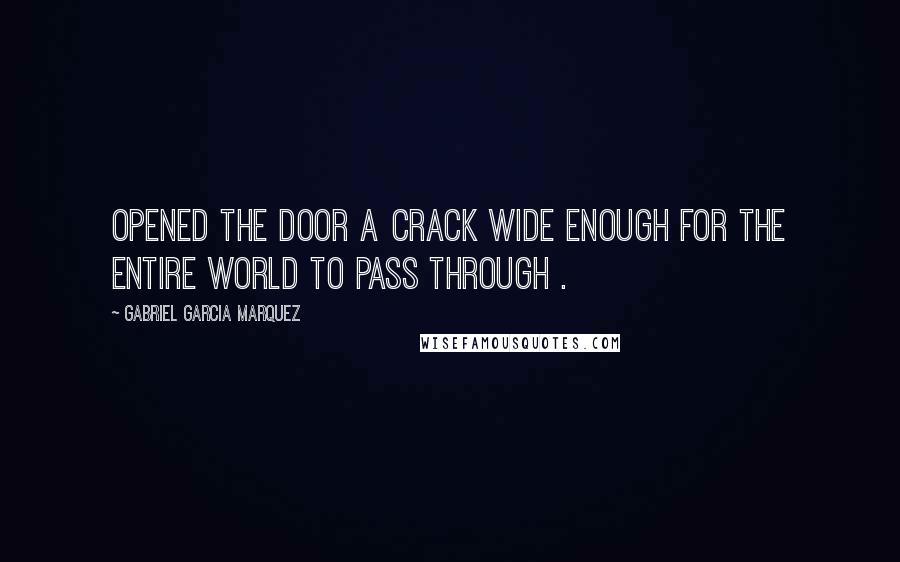 OPENED THE DOOR A CRACK WIDE ENOUGH FOR THE ENTIRE WORLD TO PASS THROUGH .

~ GABRIEL GARCIA MARQUEZ

WISEFAMOUSQUOTES.COM